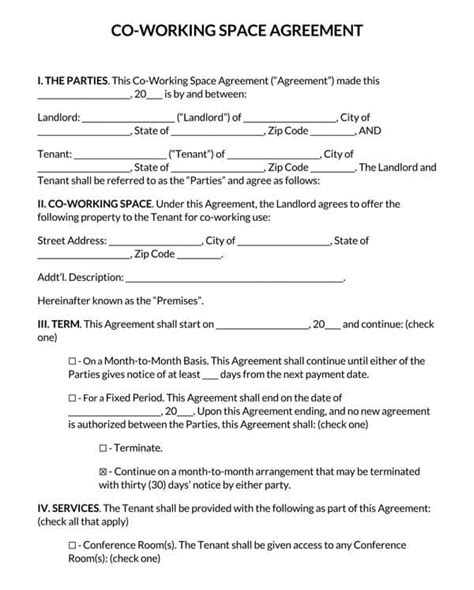 CO-WORKING SPACE AGREEMENT

I. THE PARTIES. This Co-Working Space Agreement ("Agreement") made this _________________, 20___ is by and between:

Landlord: _________________ ("Landlord") of _________________, City of _________________, State of _________________, Zip Code ________, AND

Tenant: _________________ ("Tenant") of _________________, City of _________________, State of _________________, Zip Code ________. The Landlord and Tenant shall be referred to as the "Parties" and agree as follows:

II. CO-WORKING SPACE. Under this Agreement, the Landlord agrees to offer the following property to the Tenant for co-working use:

Street Address: _________________, City of _________________, State of _________________, Zip Code ________.

Addt'l. Description: _________________________________________.

Hereinafter known as the "Premises".

III. TERM. This Agreement shall start on _________________, 20___ and continue: (check one)

☐ - On a Month-to-Month Basis. This Agreement shall continue until either of the Parties gives notice of at least ___ days from the next payment date.

☐ - For a Fixed Period. This Agreement shall end on the date of _________________, 20___. Upon this Agreement ending, and no new agreement is authorized between the Parties, this Agreement shall: (check one)

☐ - Terminate.

☒ - Continue on a month-to-month arrangement that may be terminated with thirty (30) days' notice by either party.

IV. SERVICES. The Tenant shall be provided with the following as part of this Agreement: (check all that apply)

☐ - Conference Room(s). The Tenant shall be given access to any Conference Room(s): (check one)